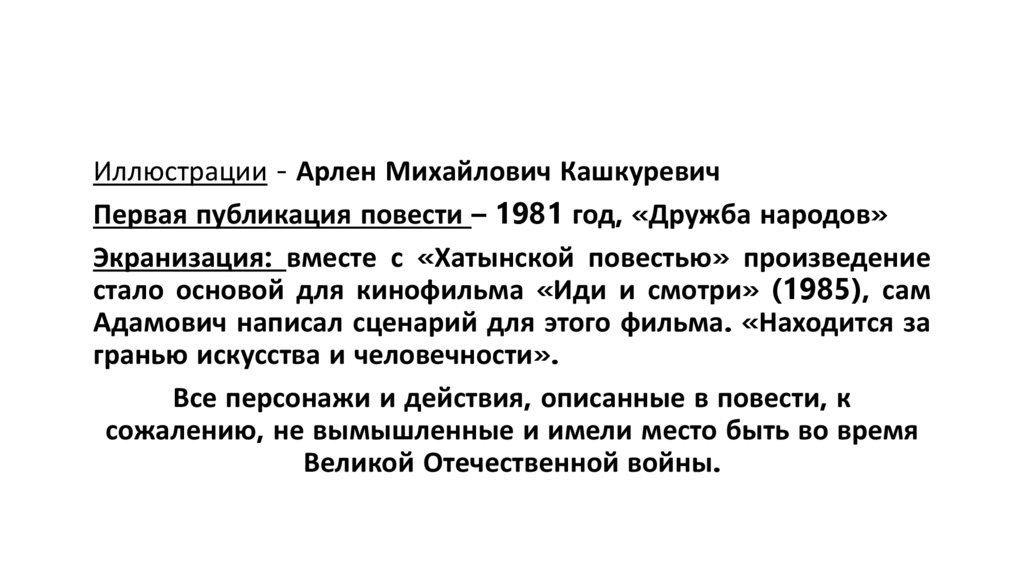 Иллюстрации - Арлен Михайлович Кашкуревич

Первая публикация повести – 1981 год, «Дружба народов»

Экранизация: вместе с «Хатынской повестью» произведение стало основой для кинофильма «Иди и смотри» (1985), сам Адамович написал сценарий для этого фильма. «Находится за гранью искусства и человечности».

Все персонажи и действия, описанные в повести, к сожалению, не вымышленные и имели место быть во время Великой Отечественной войны.